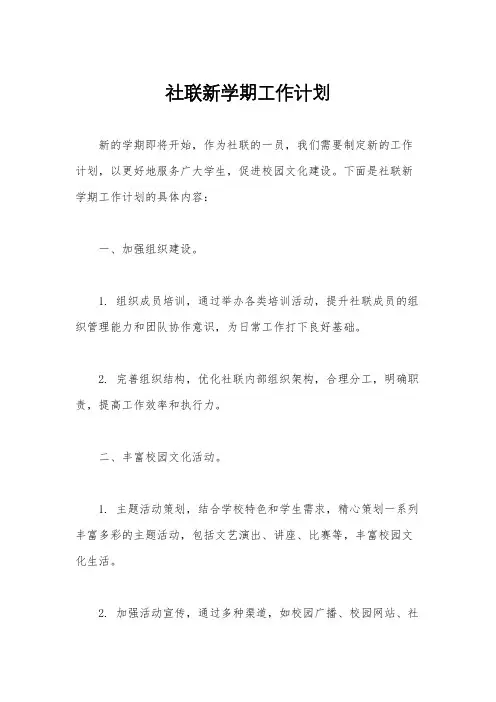 社联新学期工作计划

新的学期即将开始，作为社联的一员，我们需要制定新的工作计划，以更好地服务广大学生，促进校园文化建设。下面是社联新学期工作计划的具体内容：

一、加强组织建设。

1. 组织成员培训，通过举办各类培训活动，提升社联成员的组织管理能力和团队协作意识，为日常工作打下良好基础。

2. 完善组织结构，优化社联内部组织架构，合理分工，明确职责，提高工作效率和执行力。

二、丰富校园文化活动。

1. 主题活动策划，结合学校特色和学生需求，精心策划一系列丰富多彩的主题活动，包括文艺演出、讲座、比赛等，丰富校园文化生活。

2. 加强活动宣传，通过多种渠道，如校园广播、校园网站、社